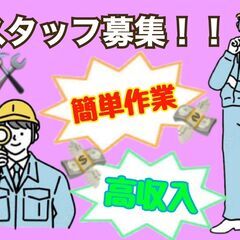 スタッフ募集！！

簡単作業

高収入